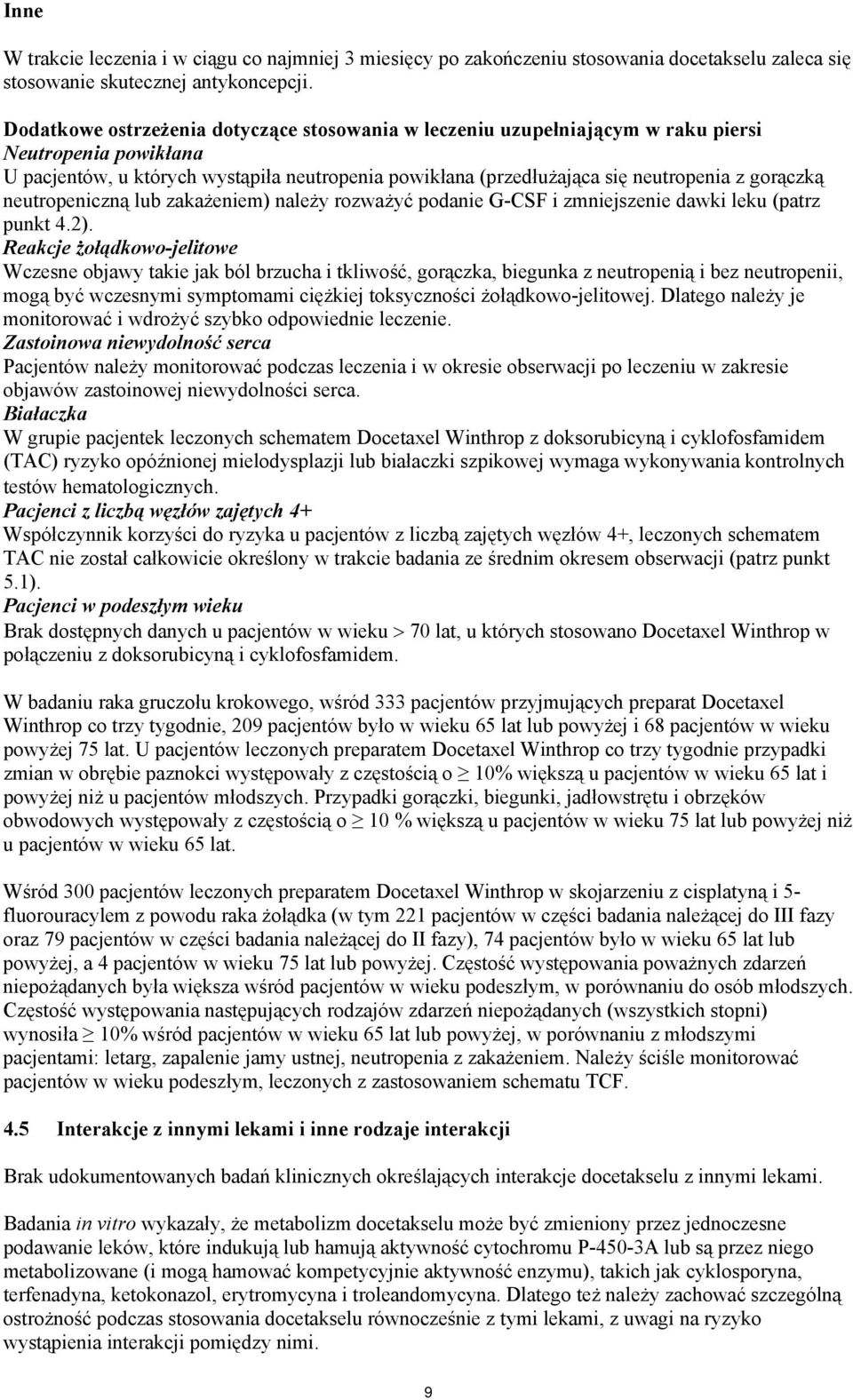 Inne

W trakcie leczenia i w ciągu co najmniej 3 miesięcy po zakończeniu stosowania docetakselu zaleca się stosowanie skutecznej antykoncepcji.

Dodatkowe ostrzeżenia dotyczące stosowania w leczeniu uzupełniającym w raku piersi
Neutropenia powikłana
U pacjentów, u których wystąpiła neutropenia powikłana (przedłużająca się neutropenia z gorączką neutropeniczną lub zakażeniem) należy rozważyć podanie G-CSF i zmniejszenie dawki leku (patrz punkt 4.2).
Reakcje żołądkowo-jelitowe
Wczesne objawy takie jak ból brzucha i tkliwość, gorączka, biegunka z neutropenią i bez neutropenii, mogą być wczesnymi symptomami ciężkiej toksyczności żołądkowo-jelitowej. Dlatego należy je monitorować i wdrożyć szybko odpowiednie leczenie.
Zastoinowa niewydolność serca
Pacjentów należy monitorować podczas leczenia i w okresie obserwacji po leczeniu w zakresie objawów zastoinowej niewydolności serca.
Białaczka
W grupie pacjentek leczonych schematem Docetaxel Winthrop z doksorubicyną i cyklofosfamidem (TAC) ryzyko opóźnionej mielodysplazji lub białaczki szpikowej wymaga wykonywania kontrolnych testów hematologicznych.
Pacjenci z liczbą węzłów zajętych 4+
Współczynnik korzyści do ryzyka u pacjentów z liczbą zajętych węzłów 4+, leczonych schematem TAC nie został całkowicie określony w trakcie badania ze średnim okresem obserwacji (patrz punkt 5.1).
Pacjenci w podeszłym wieku
Brak dostępnych danych u pacjentów w wieku > 70 lat, u których stosowano Docetaxel Winthrop w połączeniu z doksorubicyną i cyklofosfamidem.

W badaniu raka gruczołu krokowego, wśród 333 pacjentów przyjmujących preparat Docetaxel Winthrop co trzy tygodnie, 209 pacjentów było w wieku 65 lat lub powyżej i 68 pacjentów w wieku powyżej 75 lat. U pacjentów leczonych preparatem Docetaxel Winthrop co trzy tygodnie przypadki zmian w obrębie paznokci występowały z częstością o ≥ 10% większą u pacjentów w wieku 65 lat i powyżej niż u pacjentów młodszych. Przypadki gorączki, biegunki, jadłowstrętu i obrzęków obwodowych występowały z częstością o ≥ 10 % większą u pacjentów w wieku 75 lat lub powyżej niż u pacjentów w wieku 65 lat.

Wśród 300 pacjentów leczonych preparatem Docetaxel Winthrop w skojarzeniu z cisplatyną i 5-fluorouracylem z powodu raka żołądka (w tym 221 pacjentów w części badania należącej do III fazy oraz 79 pacjentów w części badania należącej do II fazy), 74 pacjentów było w wieku 65 lat lub powyżej, a 4 pacjentów w wieku 75 lat lub powyżej. Częstość występowania poważnych zdarzeń niepożądanych była większa wśród pacjentów w wieku podeszłym, w porównaniu do osób młodszych. Częstość występowania następujących rodzajów zdarzeń niepożądanych (wszystkich stopni) wynosiła ≥ 10% wśród pacjentów w wieku 65 lat lub powyżej, w porównaniu z młodszymi pacjentami: letarg, zapalenie jamy ustnej, neutropenia z zakażeniem. Należy ściśle monitorować pacjentów w wieku podeszłym, leczonych z zastosowaniem schematu TCF.

4.5 Interakcje z innymi lekami i inne rodzaje interakcji

Brak udokumentowanych badań klinicznych określających interakcje docetakselu z innymi lekami.

Badania in vitro wykazały, że metabolizm docetakselu może być zmieniony przez jednoczesne podawanie leków, które indukują lub hamują aktywność cytochromu P-450-3A lub są przez niego metabolizowane (i mogą hamować kompetycyjnie aktywność enzymu), takich jak cyklosporyna, terfenadyna, ketokonazol, erytromycyna i troleandomycyna. Dlatego też należy zachować szczególną ostrożność podczas stosowania docetakselu równocześnie z tymi lekami, z uwagi na ryzyko wystąpienia interakcji pomiędzy nimi.

9